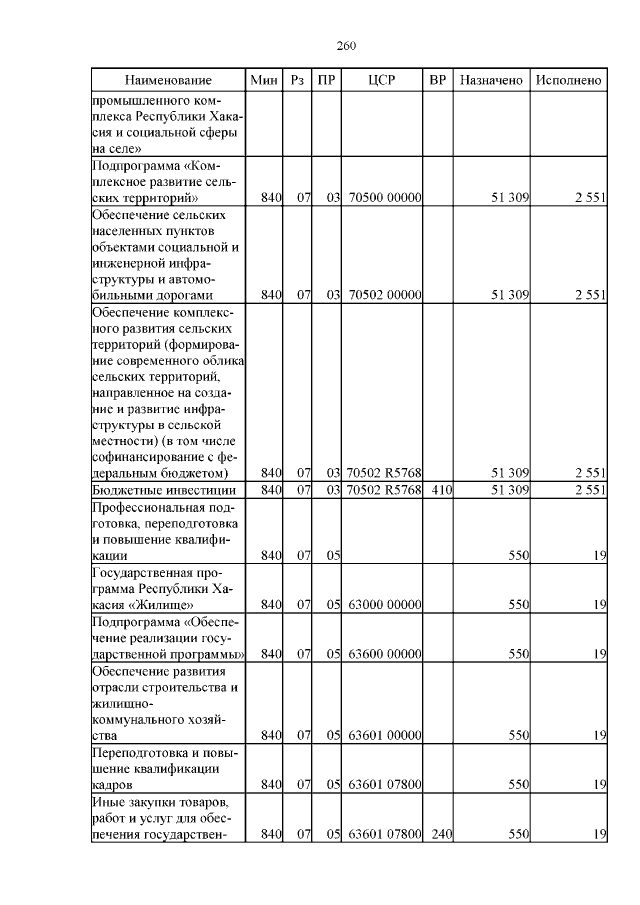 260

| Наименование | Мин | Рз | ПР | ЦСР | ВР | Назначено | Исполнено |
|---|---|---|---|---|---|---|---|
| промышленного комплекса Республики Хакасия и социальной сферы на селе» | | | | | | | |
| Подпрограмма «Комплексное развитие сельских территорий» | 840 | 07 | 03 | 70500 00000 | | 51 309 | 2 551 |
| Обеспечение сельских населенных пунктов объектами социальной и инженерной инфраструктуры и автомобильными дорогами | 840 | 07 | 03 | 70502 00000 | | 51 309 | 2 551 |
| Обеспечение комплексного развития сельских территорий (формирование современного облика сельских территорий, направленное на создание и развитие инфраструктуры в сельской местности) (в том числе софинансирование с федеральным бюджетом) | 840 | 07 | 03 | 70502 R5768 | | 51 309 | 2 551 |
| Бюджетные инвестиции | 840 | 07 | 03 | 70502 R5768 | 410 | 51 309 | 2 551 |
| Профессиональная подготовка, переподготовка и повышение квалификации | 840 | 07 | 05 | | | 550 | 19 |
| Государственная программа Республики Хакасия «Жилище» | 840 | 07 | 05 | 63000 00000 | | 550 | 19 |
| Подпрограмма «Обеспечение реализации государственной программы» | 840 | 07 | 05 | 63600 00000 | | 550 | 19 |
| Обеспечение развития отрасли строительства и жилищно-коммунального хозяйства | 840 | 07 | 05 | 63601 00000 | | 550 | 19 |
| Переподготовка и повышение квалификации кадров | 840 | 07 | 05 | 63601 07800 | | 550 | 19 |
| Иные закупки товаров, работ и услуг для обеспечения государствен- | 840 | 07 | 05 | 63601 07800 | 240 | 550 | 19 |